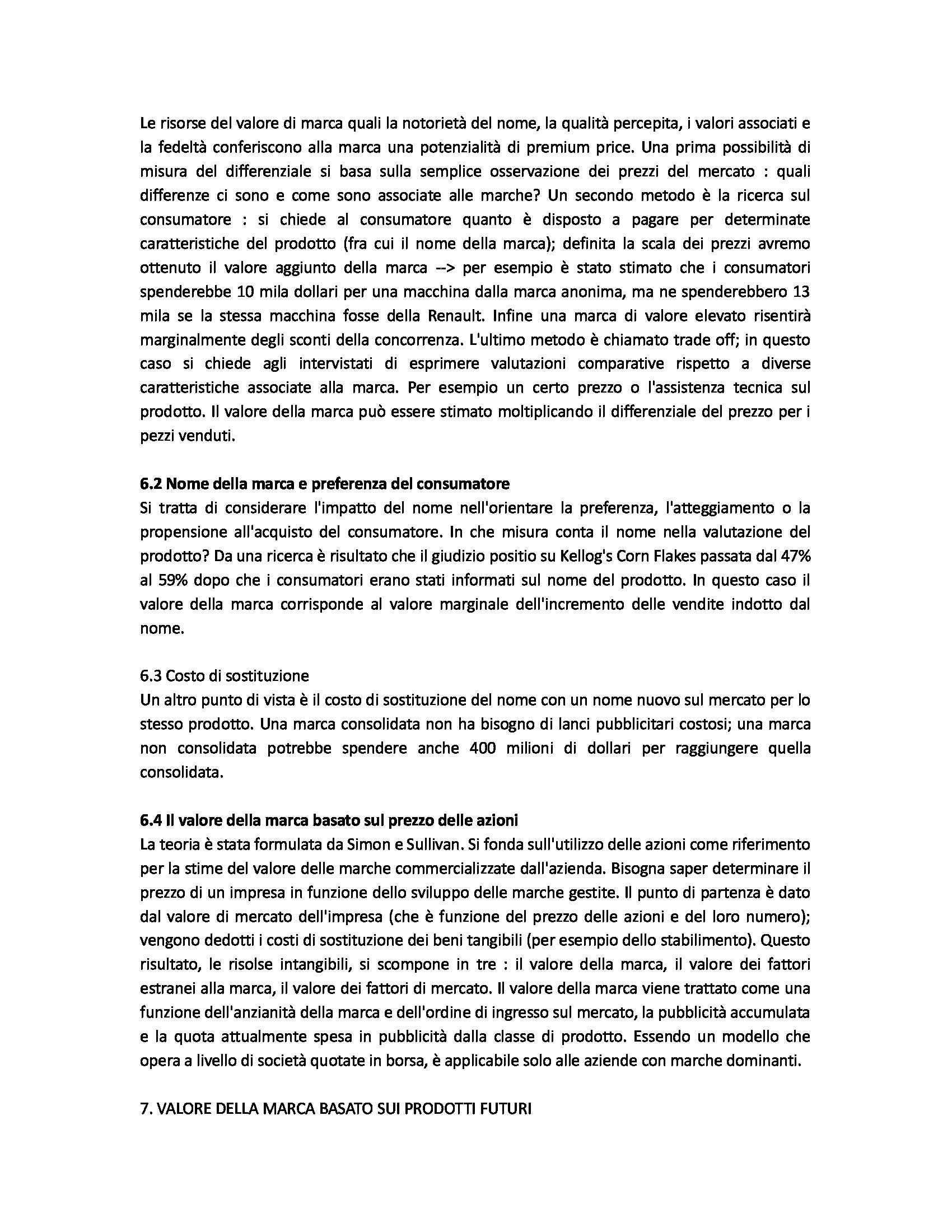 Le risorse del valore di marca quali la notorietà del nome, la qualità percepita, i valori associati e la fedeltà conferiscono alla marca una potenzialità di premium price. Una prima possibilità di misura del differenziale si basa sulla semplice osservazione dei prezzi del mercato : quali differenze ci sono e come sono associate alle marche? Un secondo metodo è la ricerca sul consumatore : si chiede al consumatore quanto è disposto a pagare per determinate caratteristiche del prodotto (fra cui il nome della marca); definita la scala dei prezzi avremo ottenuto il valore aggiunto della marca --> per esempio è stato stimato che i consumatori spenderebbe 10 mila dollari per una macchina dalla marca anonima, ma ne spenderebbero 13 mila se la stessa macchina fosse della Renault. Infine una marca di valore elevato risentirà marginalmente degli sconti della concorrenza. L'ultimo metodo è chiamato trade off; in questo caso si chiede agli intervistati di esprimere valutazioni comparative rispetto a diverse caratteristiche associate alla marca. Per esempio un certo prezzo o l'assistenza tecnica sul prodotto. Il valore della marca può essere stimato moltiplicando il differenziale del prezzo per i pezzi venduti.

6.2 Nome della marca e preferenza del consumatore
Si tratta di considerare l'impatto del nome nell'orientare la preferenza, l'atteggiamento o la propensione all'acquisto del consumatore. In che misura conta il nome nella valutazione del prodotto? Da una ricerca è risultato che il giudizio positio su Kellog's Corn Flakes passata dal 47% al 59% dopo che i consumatori erano stati informati sul nome del prodotto. In questo caso il valore della marca corrisponde al valore marginale dell'incremento delle vendite indotto dal nome.

6.3 Costo di sostituzione
Un altro punto di vista è il costo di sostituzione del nome con un nome nuovo sul mercato per lo stesso prodotto. Una marca consolidata non ha bisogno di lanci pubblicitari costosi; una marca non consolidata potrebbe spendere anche 400 milioni di dollari per raggiungere quella consolidata.

6.4 Il valore della marca basato sul prezzo delle azioni
La teoria è stata formulata da Simon e Sullivan. Si fonda sull'utilizzo delle azioni come riferimento per la stime del valore delle marche commercializzate dall'azienda. Bisogna saper determinare il prezzo di un impresa in funzione dello sviluppo delle marche gestite. Il punto di partenza è dato dal valore di mercato dell'impresa (che è funzione del prezzo delle azioni e del loro numero); vengono dedotti i costi di sostituzione dei beni tangibili (per esempio dello stabilimento). Questo risultato, le risolse intangibili, si scompone in tre : il valore della marca, il valore dei fattori estranei alla marca, il valore dei fattori di mercato. Il valore della marca viene trattato come una funzione dell'anzianità della marca e dell'ordine di ingresso sul mercato, la pubblicità accumulata e la quota attualmente spesa in pubblicità dalla classe di prodotto. Essendo un modello che opera a livello di società quotate in borsa, è applicabile solo alle aziende con marche dominanti.

7. VALORE DELLA MARCA BASATO SUI PRODOTTI FUTURI